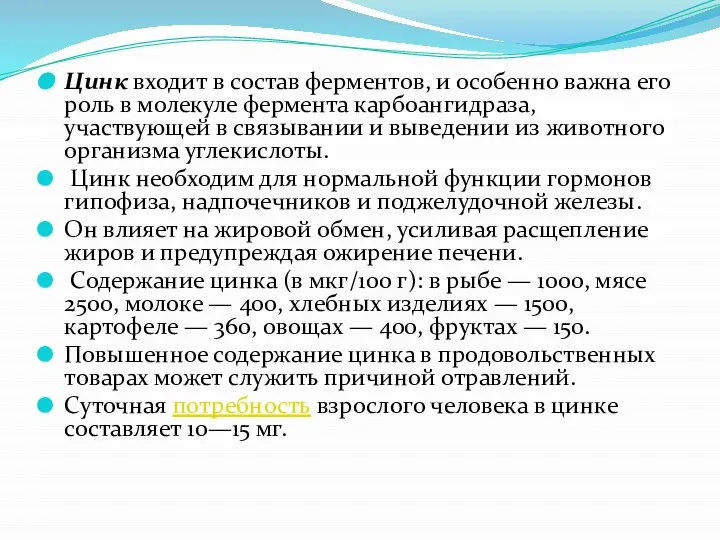 Цинк входит в состав ферментов, и особенно важна его роль в молекуле фермента карбоангидраза, участвующей в связывании и выведении из животного организма углекислоты.

Цинк необходим для нормальной функции гормонов гипофиза, надпочечников и поджелудочной железы.

Он влияет на жировой обмен, усиливая расщепление жиров и предупреждая ожирение печени.

Содержание цинка (в мкг/100 г): в рыбе — 1000, мясе 2500, молоке — 400, хлебных изделиях — 1500, картофеле — 360, овощах — 400, фруктах — 150.

Повышенное содержание цинка в продовольственных товарах может служить причиной отравлений.

Суточная потребность взрослого человека в цинке составляет 10—15 мг.